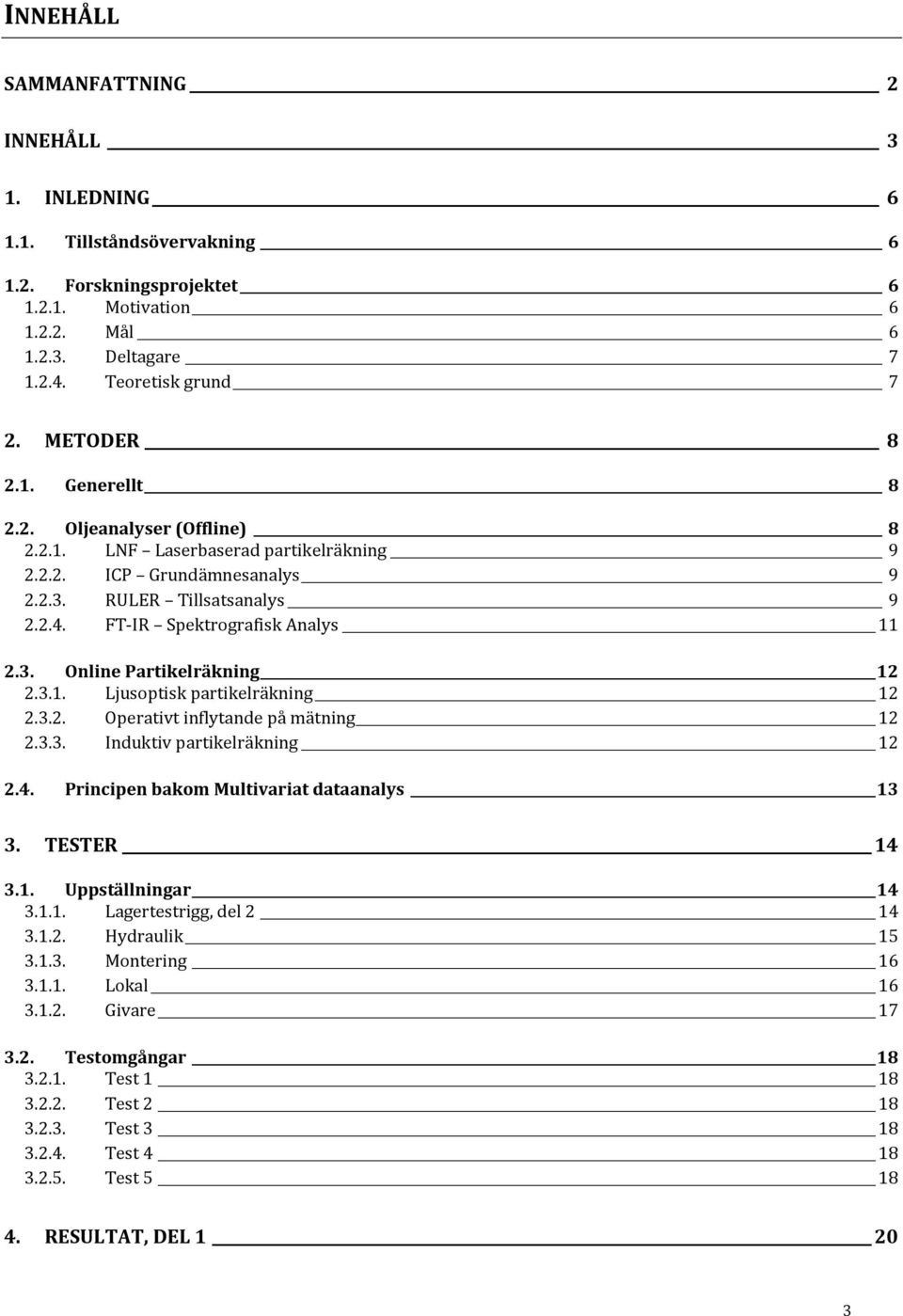 INNEHÅLL

SAMMANFATTNING 2

INNEHÅLL 3

1. INLEDNING 6

1.1. Tillståndsövervakning 6

1.2. Forskningsprojektet 6
1.2.1. Motivation 6
1.2.2. Mål 6
1.2.3. Deltagare 7
1.2.4. Teoretisk grund 7

2. METODER 8

2.1. Generellt 8

2.2. Oljeanalyser (Offline) 8
2.2.1. LNF – Laserbaserad partikelräkning 9
2.2.2. ICP – Grundämnesanalys 9
2.2.3. RULER – Tillsatsanalys 9
2.2.4. FT-IR – Spektrografisk Analys 11

2.3. Online Partikelräkning 12
2.3.1. Ljusoptisk partikelräkning 12
2.3.2. Operativt inflytande på mätning 12
2.3.3. Induktiv partikelräkning 12

2.4. Principen bakom Multivariat dataanalys 13

3. TESTER 14

3.1. Uppställningar 14
3.1.1. Lagertestrigg, del 2 14
3.1.2. Hydraulik 15
3.1.3. Montering 16
3.1.1. Lokal 16
3.1.2. Givare 17

3.2. Testomgångar 18
3.2.1. Test 1 18
3.2.2. Test 2 18
3.2.3. Test 3 18
3.2.4. Test 4 18
3.2.5. Test 5 18

4. RESULTAT, DEL 1 20

3